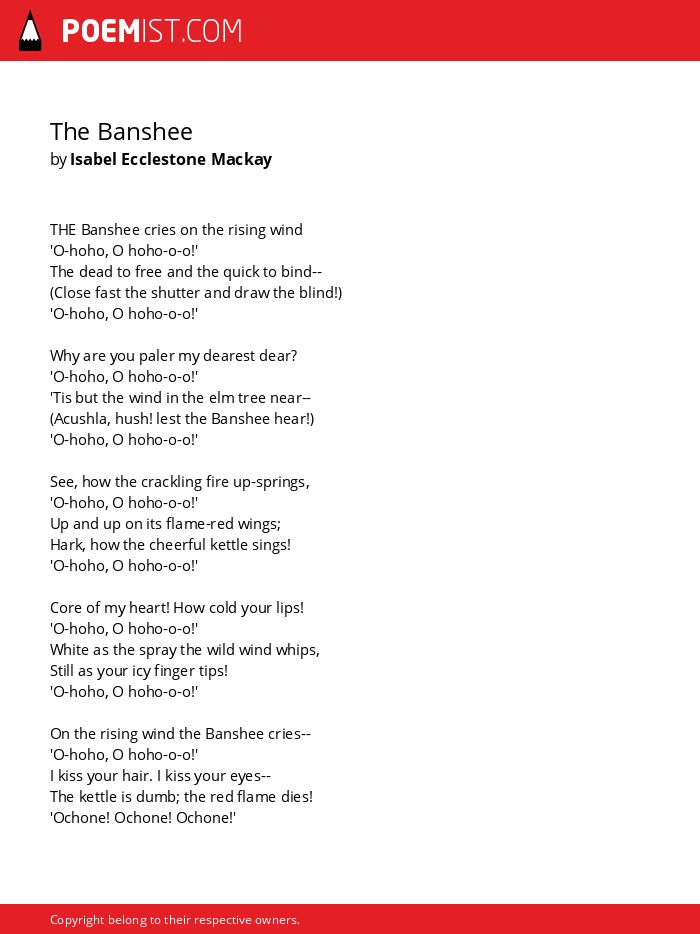 POEMIST.COM

The Banshee
by Isabel Ecclestone Mackay

THE Banshee cries on the rising wind
'O-hoho, O hoho-o-o!'
The dead to free and the quick to bind--
(Close fast the shutter and draw the blind!)
'O-hoho, O hoho-o-o!'

Why are you paler my dearest dear?
'O-hoho, O hoho-o-o!'
'Tis but the wind in the elm tree near--
(Acushla, hush! lest the Banshee hear!)
'O-hoho, O hoho-o-o!'

See, how the crackling fire up-springs,
'O-hoho, O hoho-o-o!'
Up and up on its flame-red wings;
Hark, how the cheerful kettle sings!
'O-hoho, O hoho-o-o!'

Core of my heart! How cold your lips!
'O-hoho, O hoho-o-o!'
White as the spray the wild wind whips,
Still as your icy finger tips!
'O-hoho, O hoho-o-o!'

On the rising wind the Banshee cries--
'O-hoho, O hoho-o-o!'
I kiss your hair. I kiss your eyes--
The kettle is dumb; the red flame dies!
'Ochone! Ochone! Ochone!'

Copyright belong to their respective owners.